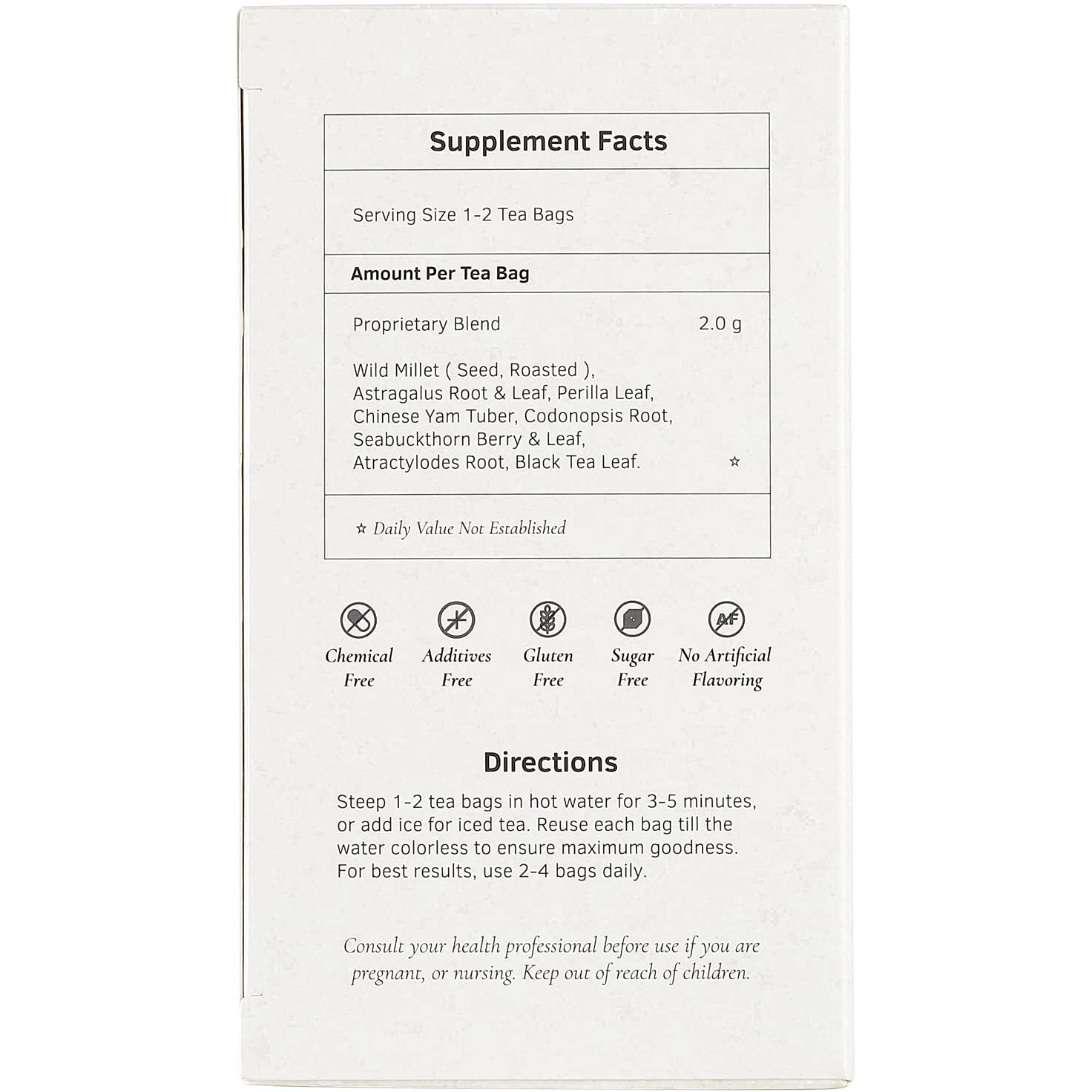 Supplement Facts

Serving Size 1-2 Tea Bags

Amount Per Tea Bag

Proprietary Blend 2.0 g

Wild Millet ( Seed, Roasted ), Astragalus Root & Leaf, Perilla Leaf, Chinese Yam Tuber, Codonopsis Root, Seabuckthorn Berry & Leaf, Atractylodes Root, Black Tea Leaf. ☆

☆ Daily Value Not Established

AF

Chemical Free

Additives Free

Gluten Free

Sugar Free

No Artificial Flavoring

Directions

Steep 1-2 tea bags in hot water for 3-5 minutes, or add ice for iced tea. Reuse each bag till the water colorless to ensure maximum goodness. For best results, use 2-4 bags daily.

Consult your health professional before use if you are pregnant, or nursing. Keep out of reach of children.